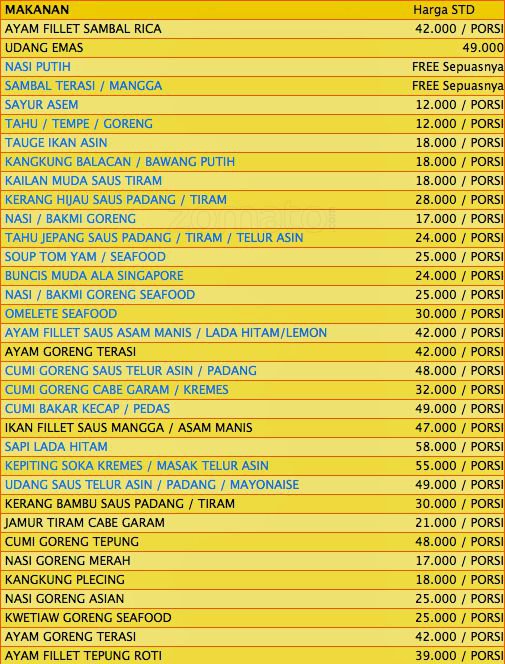 | MAKANAN | Harga STD |
|---|---|
| AYAM FILLET SAMBAL RICA | 42.000 / PORSI |
| UDANG EMAS | 49.000 |
| NASI PUTIH | FREE Sepuasnya |
| SAMBAL TERASI / MANGGA | FREE Sepuasnya |
| SAYUR ASEM | 12.000 / PORSI |
| TAHU / TEMPE / GORENG | 12.000 / PORSI |
| TAUGE IKAN ASIN | 18.000 / PORSI |
| KANGKUNG BALACAN / BAWANG PUTIH | 18.000 / PORSI |
| KAILAN MUDA SAUS TIRAM | 18.000 / PORSI |
| KERANG HIJAU SAUS PADANG / TIRAM | 28.000 / PORSI |
| NASI / BAKMI GORENG | 17.000 / PORSI |
| TAHU JEPANG SAUS PADANG / TIRAM / TELUR ASIN | 24.000 / PORSI |
| SOUP TOM YAM / SEAFOOD | 25.000 / PORSI |
| BUNCIS MUDA ALA SINGAPORE | 24.000 / PORSI |
| NASI / BAKMI GORENG SEAFOOD | 25.000 / PORSI |
| OMELETE SEAFOOD | 30.000 / PORSI |
| AYAM FILLET SAUS ASAM MANIS / LADA HITAM/LEMON | 42.000 / PORSI |
| AYAM GORENG TERASI | 42.000 / PORSI |
| CUMI GORENG SAUS TELUR ASIN / PADANG | 48.000 / PORSI |
| CUMI GORENG CABE GARAM / KREMES | 32.000 / PORSI |
| CUMI BAKAR KECAP / PEDAS | 49.000 / PORSI |
| IKAN FILLET SAUS MANGGA / ASAM MANIS | 47.000 / PORSI |
| SAPI LADA HITAM | 58.000 / PORSI |
| KEPITING SOKA KREMES / MASAK TELUR ASIN | 55.000 / PORSI |
| UDANG SAUS TELUR ASIN / PADANG / MAYONAISE | 49.000 / PORSI |
| KERANG BAMBU SAUS PADANG / TIRAM | 30.000 / PORSI |
| JAMUR TIRAM CABE GARAM | 21.000 / PORSI |
| CUMI GORENG TEPUNG | 48.000 / PORSI |
| NASI GORENG MERAH | 17.000 / PORSI |
| KANGKUNG PLECING | 18.000 / PORSI |
| NASI GORENG ASIAN | 25.000 / PORSI |
| KWETIAW GORENG SEAFOOD | 25.000 / PORSI |
| AYAM GORENG TERASI | 42.000 / PORSI |
| AYAM FILLET TEPUNG ROTI | 39.000 / PORSI |

zomato